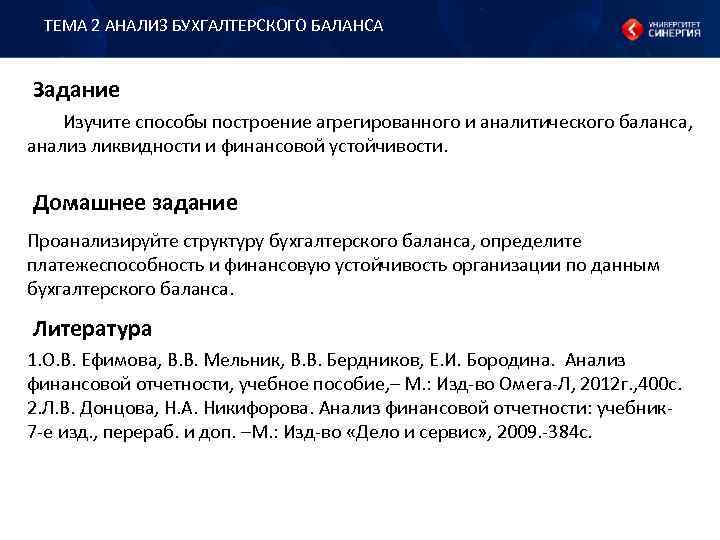 ТЕМА 2 АНАЛИЗ БУХГАЛТЕРСКОГО БАЛАНСА

УНИВЕРСИТЕТ СИНЕРГИЯ

Задание

Изучите способы построение агрегированного и аналитического баланса, анализ ликвидности и финансовой устойчивости.

Домашнее задание

Проанализируйте структуру бухгалтерского баланса, определите платежеспособность и финансовую устойчивость организации по данным бухгалтерского баланса.

Литература

1.О.В. Ефимова, В.В. Мельник, В.В. Бердников, Е.И. Бородина. Анализ финансовой отчетности, учебное пособие,– М.: Изд-во Омега-Л, 2012г.,400с.
2.Л.В. Донцова, Н.А. Никифорова. Анализ финансовой отчетности: учебник- 7-е изд., перераб. и доп. –М.: Изд-во «Дело и сервис», 2009.-384с.